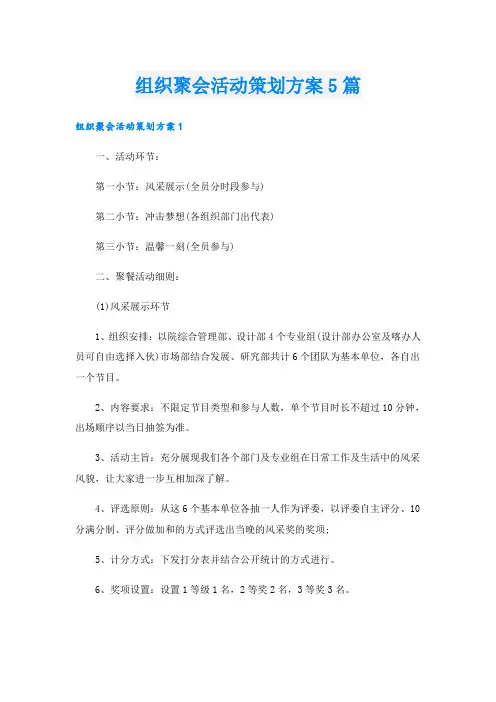 组织聚会活动策划方案5篇

组织聚会活动策划方案1

一、活动环节：

第一小节：风采展示(全员分时段参与)

第二小节：冲击梦想(各组织部门出代表)

第三小节：温馨一刻(全员参与)

二、聚餐活动细则：

(1)风采展示环节

1、组织安排：以院综合管理部、设计部4个专业组(设计部办公室及喀办人员可自由选择入伙)市场部结合发展、研究部共计6个团队为基本单位，各自出一个节目。

2、内容要求：不限定节目类型和参与人数，单个节目时长不超过10分钟，出场顺序以当日抽签为准。

3、活动主旨：充分展现我们各个部门及专业组在日常工作及生活中的风采风貌，让大家进一步互相加深了解。

4、评选原则：从这6个基本单位各抽一人作为评委，以评委自主评分、10分满分制、评分做加和的方式评选出当晚的风采奖的奖项；

5、计分方式：下发打分表并结合公开统计的方式进行。

6、奖项设置：设置1等级1名，2等奖2名，3等奖3名。